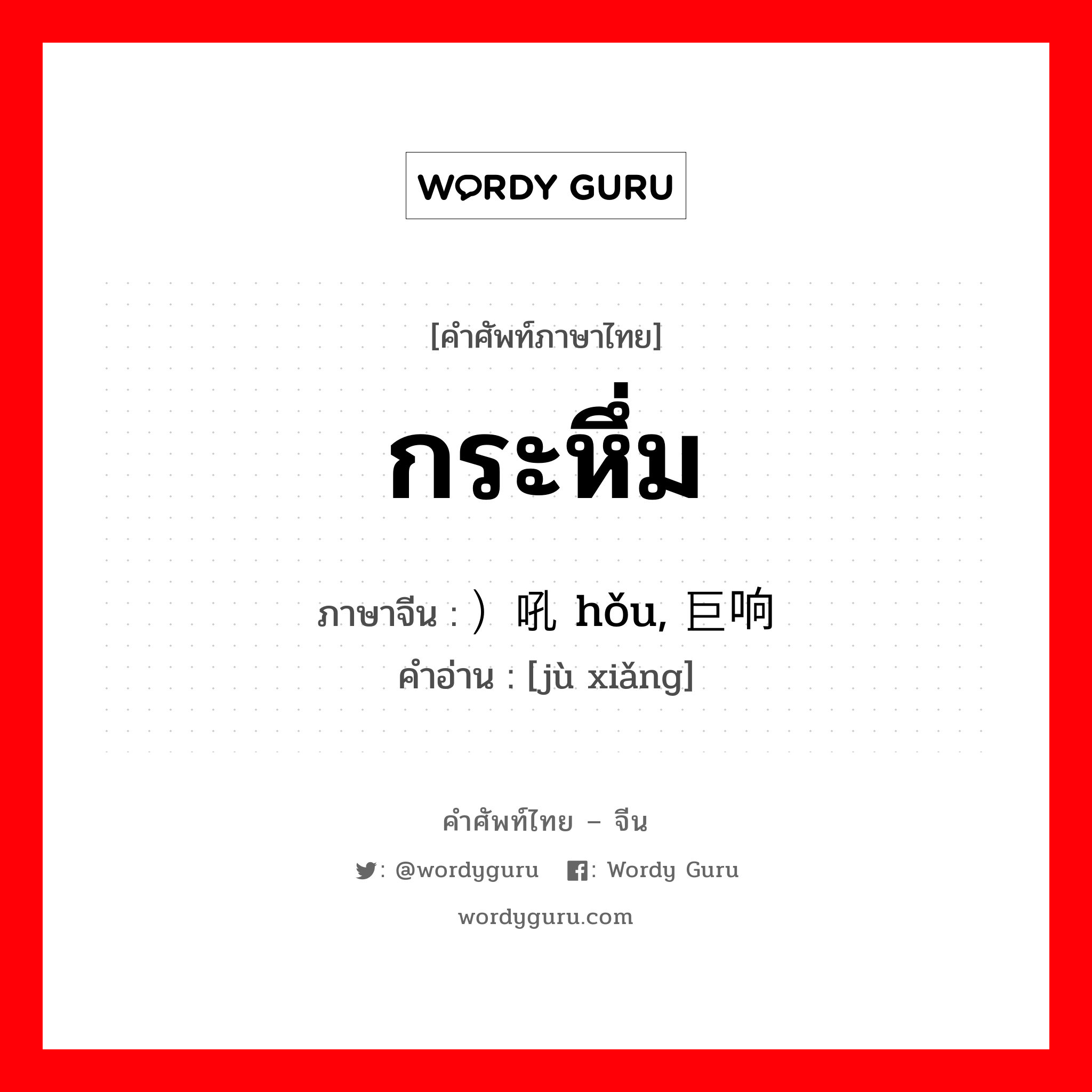 WORDY GURU

[คำศัพท์ภาษาไทย]

กระหึ่ม

ภาษาจีน : ）吼 hǒu, 巨响
คำอ่าน : [jù xiǎng]

คำศัพท์ไทย – จีน

: @wordyguru : Wordy Guru

wordyguru.com